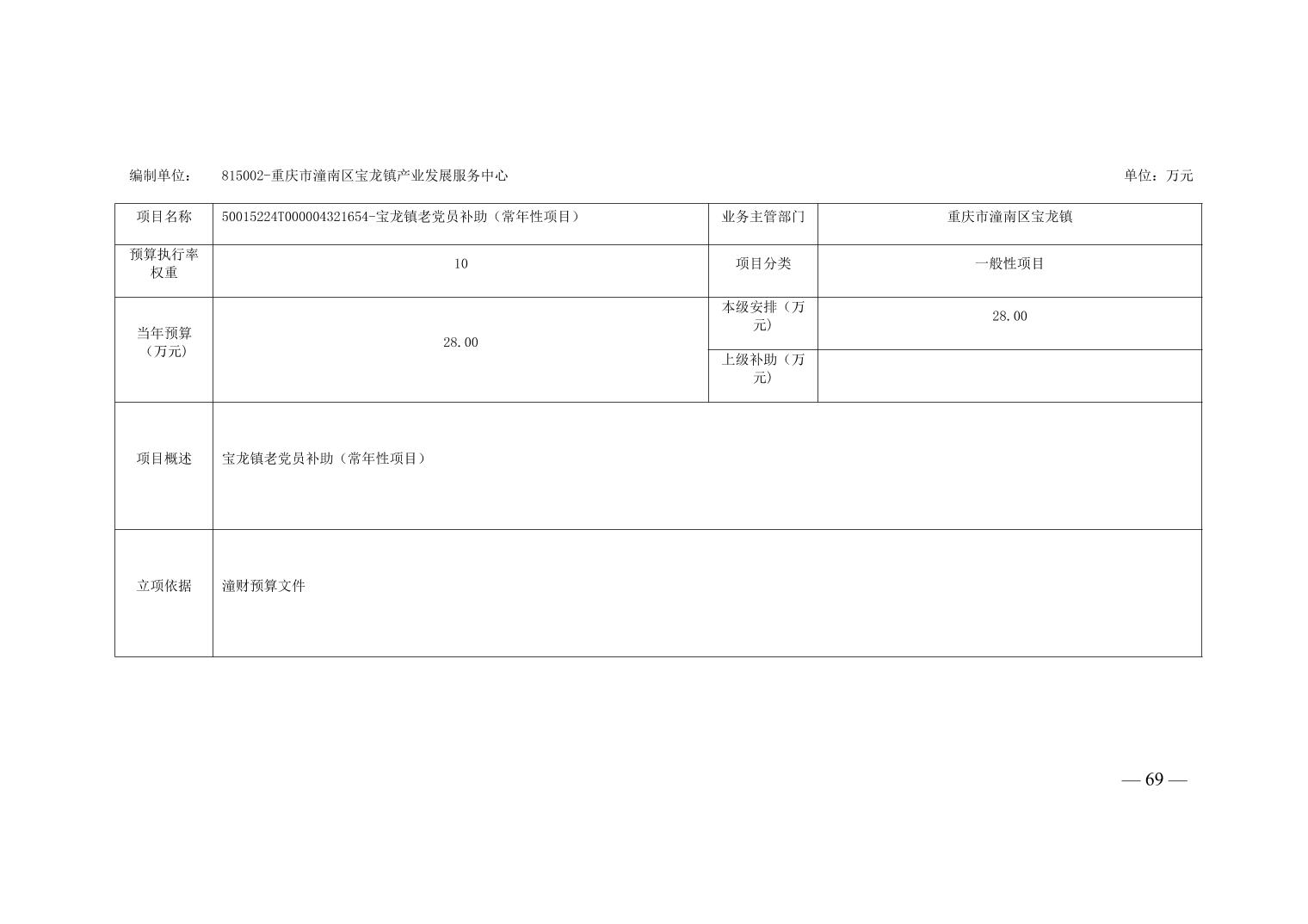 编制单位： 815002-重庆市潼南区宝龙镇产业发展服务中心 单位：万元

| 项目名称 | 50015224T000004321654-宝龙镇老党员补助（常年性项目） | 业务主管部门 | 重庆市潼南区宝龙镇 |
|---|---|---|---|
| 预算执行率权重 | 10 | 项目分类 | 一般性项目 |
| 当年预算（万元） | 28.00 | 本级安排（万元） | 28.00 |
| | | 上级补助（万元） | |
| 项目概述 | 宝龙镇老党员补助（常年性项目） | | |
| 立项依据 | 潼财预算文件 | | |

— 69 —